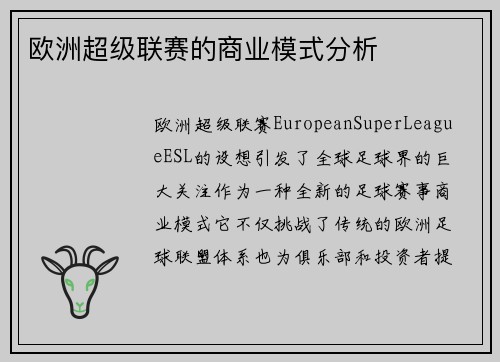 欧洲超级联赛的商业模式分析

欧洲超级联赛EuropeanSuperLeagueESL的设想引发了全球足球界的巨大关注作为一种全新的足球赛事商业模式它不仅挑战了传统的欧洲足球联盟体系也为俱乐部和投资者提